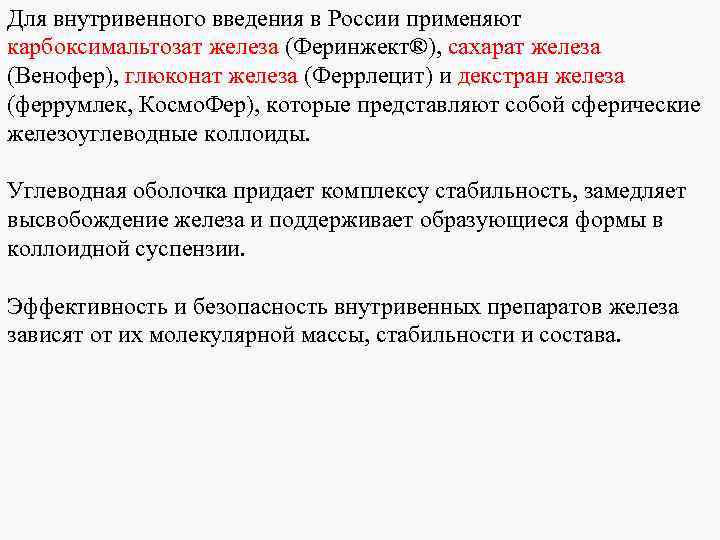 Для внутривенного введения в России применяют карбоксимальтозат железа (Феринжект®), сахарат железа (Венофер), глюконат железа (Феррлецит) и декстран железа (феррумлек, КосмоФер), которые представляют собой сферические железоуглеводные коллоиды.

Углеводная оболочка придает комплексу стабильность, замедляет высвобождение железа и поддерживает образующиеся формы в коллоидной суспензии.

Эффективность и безопасность внутривенных препаратов железа зависят от их молекулярной массы, стабильности и состава.